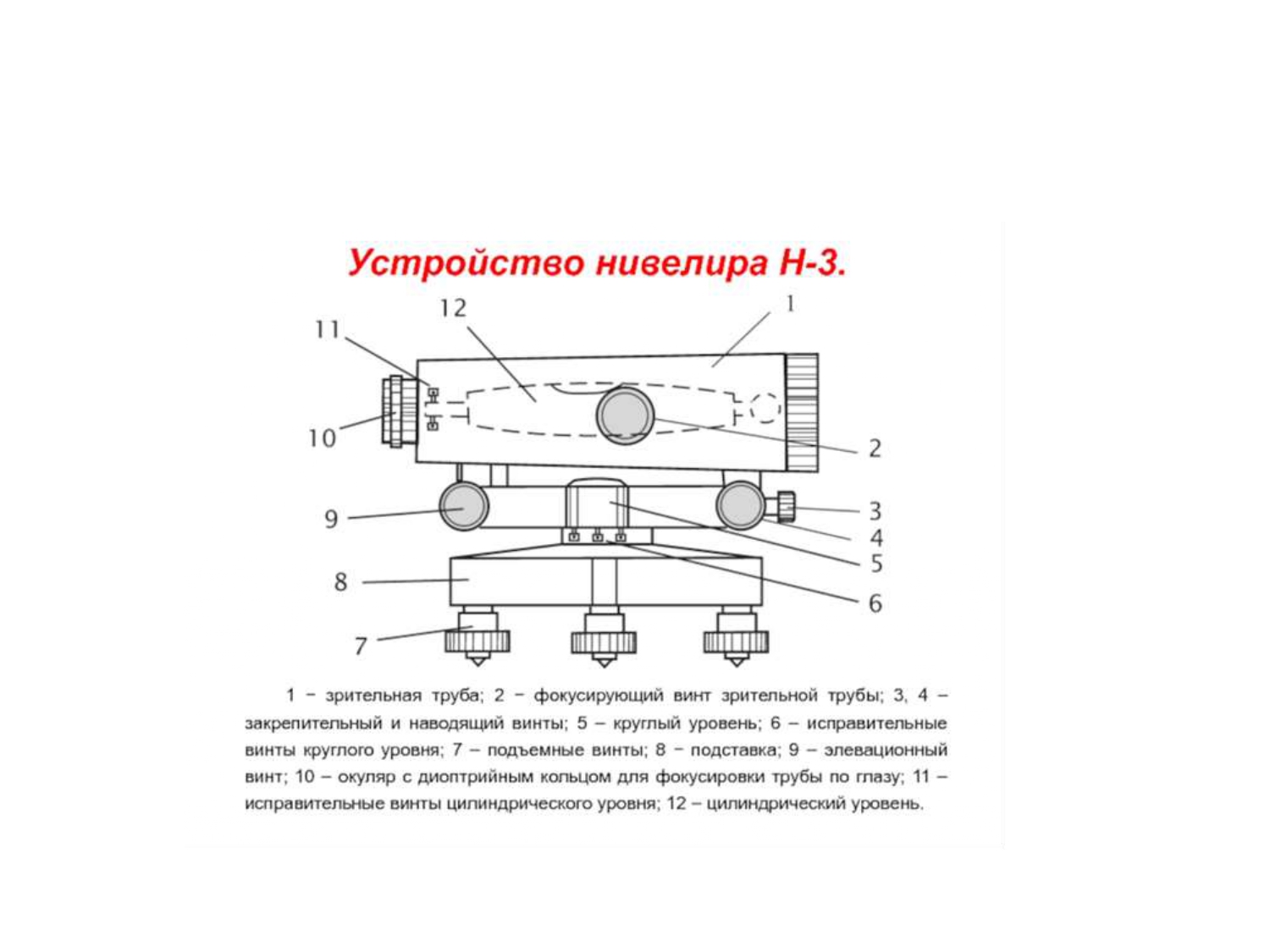 Устройство нивелира Н-3.

12
1
11
10
2
9
3
4
5
8
6
7

1 – зрительная труба; 2 – фокусирующий винт зрительной трубы; 3, 4 – закрепительный и наводящий винты; 5 – круглый уровень; 6 – исправительные винты круглого уровня; 7 – подъемные винты; 8 – подставка; 9 – элевационный винт; 10 – окуляр с диоптрийным кольцом для фокусировки трубы по глазу; 11 – исправительные винты цилиндрического уровня; 12 – цилиндрический уровень.